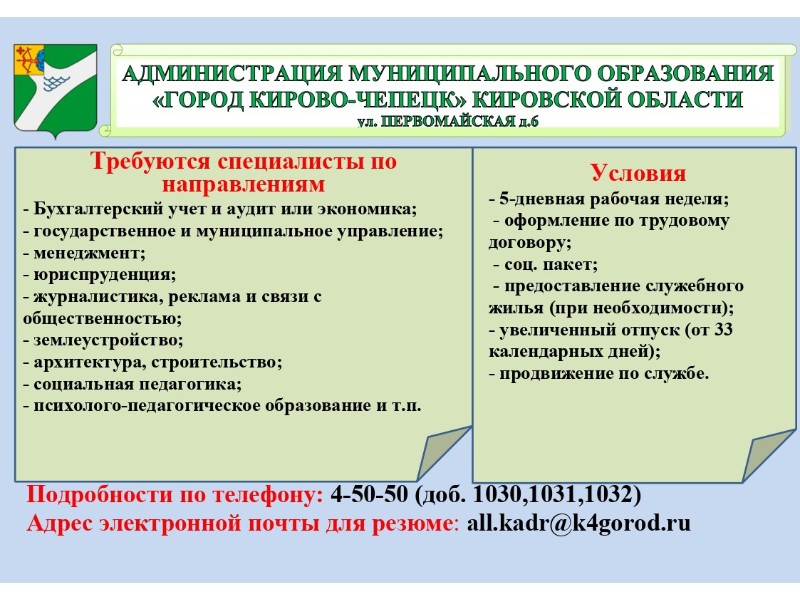 АДМИНИСТРАЦИЯ МУНИЦИПАЛЬНОГО ОБРАЗОВАНИЯ «ГОРОД КИРОВО-ЧЕПЕЦК» КИРОВСКОЙ ОБЛАСТИ
ул. ПЕРВОМАЙСКАЯ д.6

Требуются специалисты по направлениям
- Бухгалтерский учет и аудит или экономика;
- государственное и муниципальное управление;
- менеджмент;
- юриспруденция;
- журналистика, реклама и связи с общественностью;
- землеустройство;
- архитектура, строительство;
- социальная педагогика;
- психолого-педагогическое образование и т.п.

Условия
- 5-дневная рабочая неделя;
- оформление по трудовому договору;
- соц. пакет;
- предоставление служебного жилья (при необходимости);
- увеличенный отпуск (от 33 календарных дней);
- продвижение по службе.

Подробности по телефону: 4-50-50 (доб. 1030,1031,1032)
Адрес электронной почты для резюме: all.kadr@k4gorod.ru